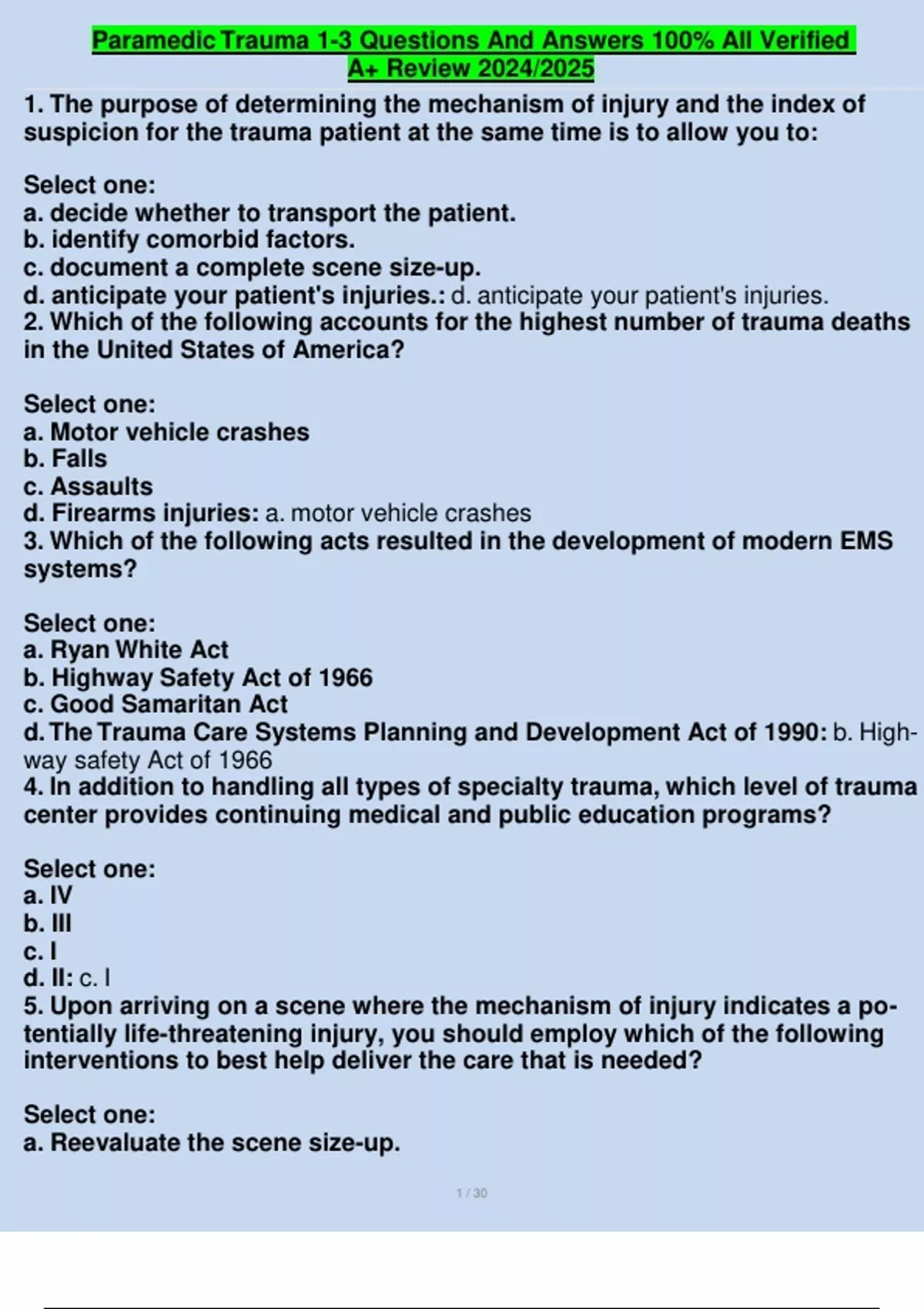 Paramedic Trauma 1-3 Questions And Answers 100% All Verified A+ Review 2024/2025

1. The purpose of determining the mechanism of injury and the index of suspicion for the trauma patient at the same time is to allow you to:

Select one:
a. decide whether to transport the patient.
b. identify comorbid factors.
c. document a complete scene size-up.
d. anticipate your patient's injuries.: d. anticipate your patient's injuries.
2. Which of the following accounts for the highest number of trauma deaths in the United States of America?

Select one:
a. Motor vehicle crashes
b. Falls
c. Assaults
d. Firearms injuries: a. motor vehicle crashes
3. Which of the following acts resulted in the development of modern EMS systems?

Select one:
a. Ryan White Act
b. Highway Safety Act of 1966
c. Good Samaritan Act
d. The Trauma Care Systems Planning and Development Act of 1990: b. Highway safety Act of 1966
4. In addition to handling all types of specialty trauma, which level of trauma center provides continuing medical and public education programs?

Select one:
a. IV
b. III
c. I
d. II: c. I
5. Upon arriving on a scene where the mechanism of injury indicates a potentially life-threatening injury, you should employ which of the following interventions to best help deliver the care that is needed?

Select one:
a. Reevaluate the scene size-up.

1 / 30